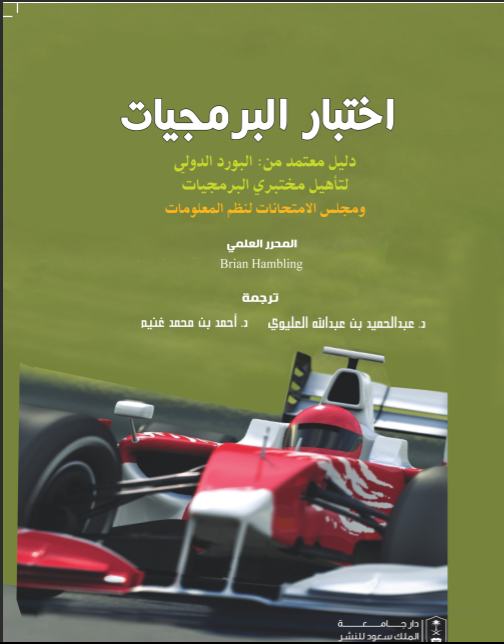 اختبار البرمجيات

دليل معتمد من: البورد الدولي لتأهيل مختبري البرمجيات ومجلس الامتحانات لنظم المعلومات

المحرر العلمي
Brian Hambling

ترجمة
د. عبدالحميد بن عبدالله العليوي    د. أحمد بن محمد غنيم

دار جامعة
الملك سعود للنشر